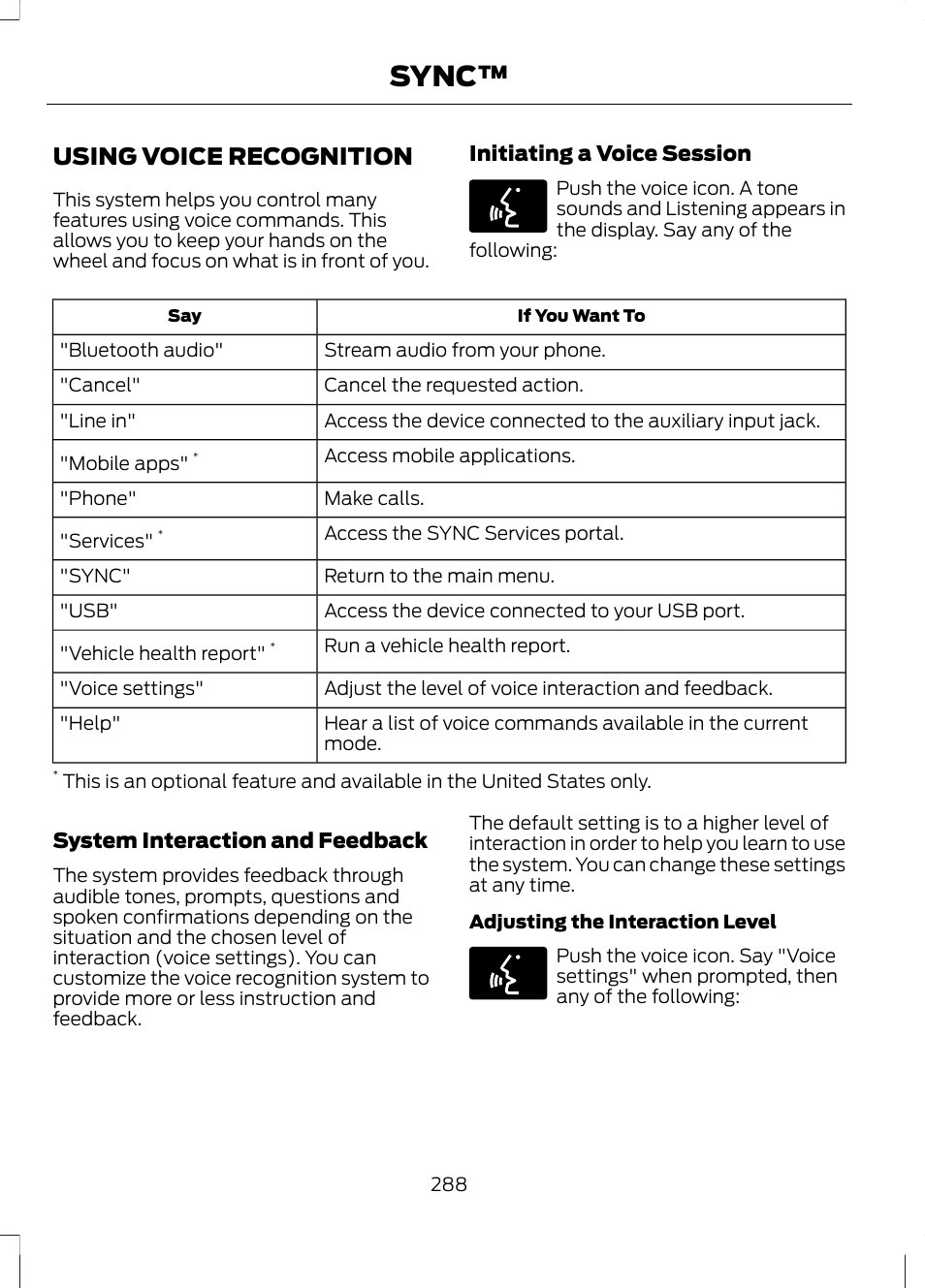 SYNC™

USING VOICE RECOGNITION

This system helps you control many features using voice commands. This allows you to keep your hands on the wheel and focus on what is in front of you.

Initiating a Voice Session

Push the voice icon. A tone sounds and Listening appears in the display. Say any of the following:

| Say | If You Want To |
|---|---|
| "Bluetooth audio" | Stream audio from your phone. |
| "Cancel" | Cancel the requested action. |
| "Line in" | Access the device connected to the auxiliary input jack. |
| "Mobile apps" * | Access mobile applications. |
| "Phone" | Make calls. |
| "Services" * | Access the SYNC Services portal. |
| "SYNC" | Return to the main menu. |
| "USB" | Access the device connected to your USB port. |
| "Vehicle health report" * | Run a vehicle health report. |
| "Voice settings" | Adjust the level of voice interaction and feedback. |
| "Help" | Hear a list of voice commands available in the current mode. |

* This is an optional feature and available in the United States only.

System Interaction and Feedback

The system provides feedback through audible tones, prompts, questions and spoken confirmations depending on the situation and the chosen level of interaction (voice settings). You can customize the voice recognition system to provide more or less instruction and feedback.

The default setting is to a higher level of interaction in order to help you learn to use the system. You can change these settings at any time.

Adjusting the Interaction Level

Push the voice icon. Say "Voice settings" when prompted, then any of the following:

288